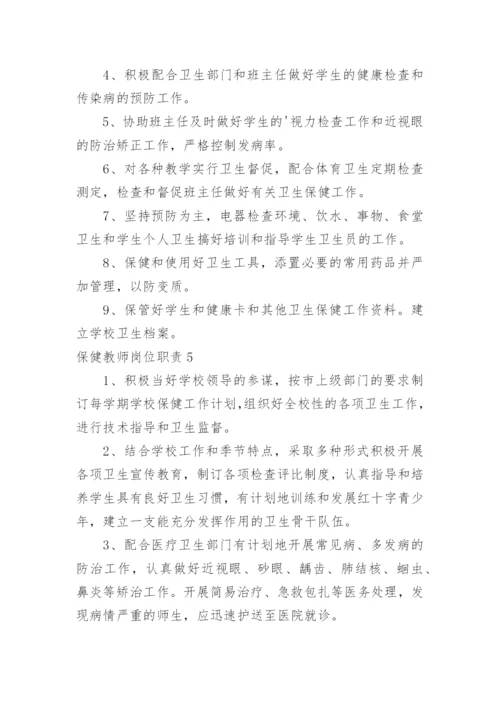 4、积极配合卫生部门和班主任做好学生的健康检查和传染病的预防工作。

5、协助班主任及时做好学生的'视力检查工作和近视眼的防治矫正工作，严格控制发病率。

6、对各种教学实行卫生督促，配合体育卫生定期检查测定，检查和督促班主任做好有关卫生保健工作。

7、坚持预防为主，电器检查环境、饮水、事物、食堂卫生和学生个人卫生搞好培训和指导学生卫生员的工作。

8、保健和使用好卫生工具，添置必要的常用药品并严加管理，以防变质。

9、保管好学生和健康卡和其他卫生保健工作资料。建立学校卫生档案。

保健教师岗位职责 5

1、积极当好学校领导的参谋，按市上级部门的要求制订每学期学校保健工作计划，组织好全校性的各项卫生工作，进行技术指导和卫生监督。

2、结合学校工作和季节特点，采取多种形式积极开展各项卫生宣传教育，制订各项检查评比制度，认真指导和培养学生具有良好卫生习惯，有计划地训练和发展红十字青少年，建立一支能充分发挥作用的卫生骨干队伍。

3、配合医疗卫生部门有计划地开展常见病、多发病的防治工作，认真做好近视眼、砂眼、龋齿、肺结核、蛔虫、鼻炎等矫治工作。开展简易治疗、急救包扎等医务处理，发现病情严重的师生，应迅速护送至医院就诊。